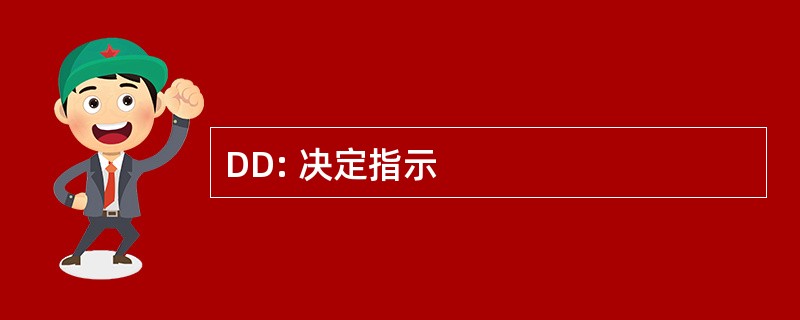 DD: 决定指示